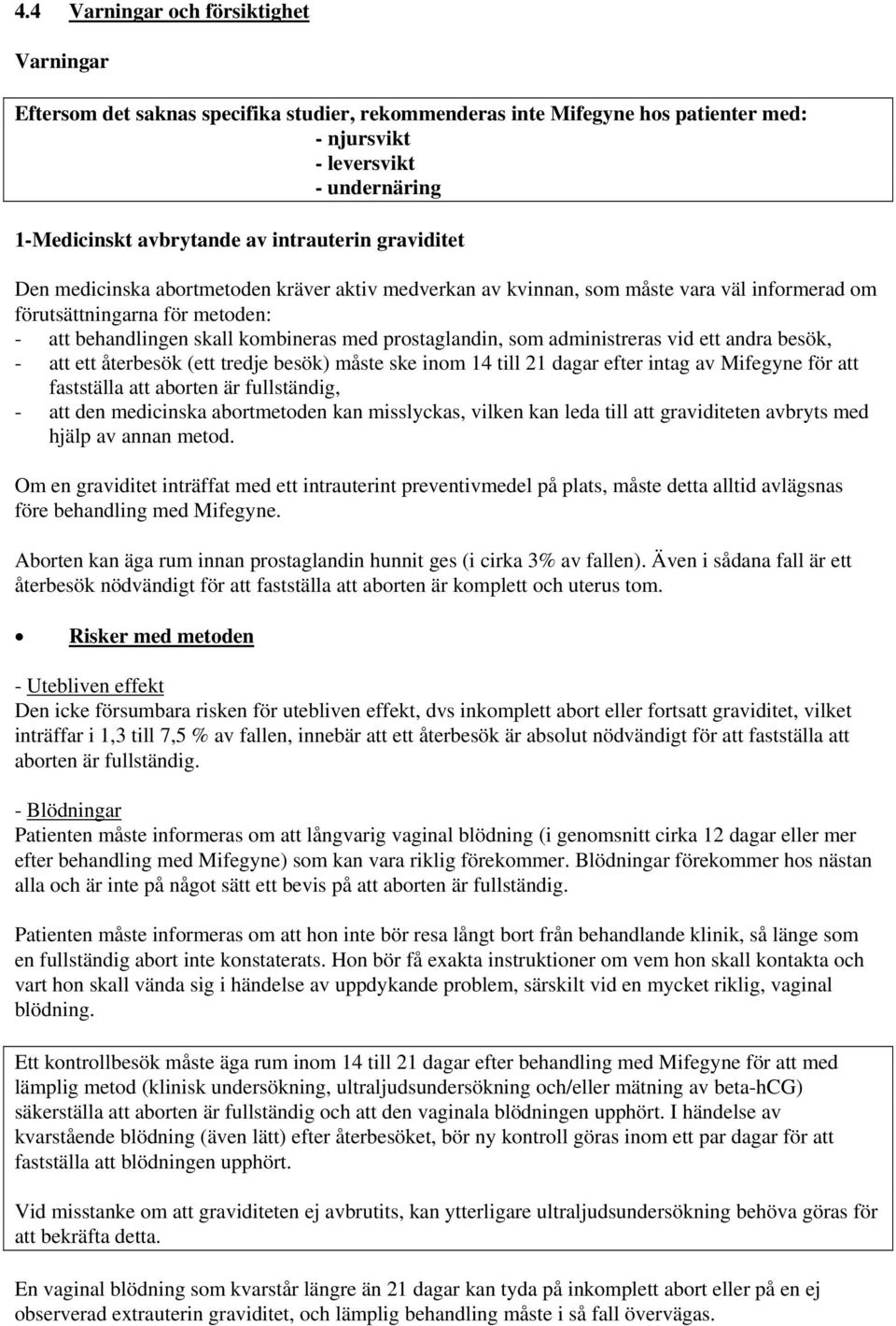 4.4 Varningar och försiktighet

Varningar

Eftersom det saknas specifika studier, rekommenderas inte Mifegyne hos patienter med:
- njursvikt
- leversvikt
- undernäring

1-Medicinskt avbrytande av intrauterin graviditet

Den medicinska abortmetoden kräver aktiv medverkan av kvinnan, som måste vara väl informerad om förutsättningarna för metoden:
- att behandlingen skall kombineras med prostaglandin, som administreras vid ett andra besök,
- att ett återbesök (ett tredje besök) måste ske inom 14 till 21 dagar efter intag av Mifegyne för att fastställa att aborten är fullständig,
- att den medicinska abortmetoden kan misslyckas, vilken kan leda till att graviditeten avbryts med hjälp av annan metod.

Om en graviditet inträffat med ett intrauterint preventivmedel på plats, måste detta alltid avlägsnas före behandling med Mifegyne.

Aborten kan äga rum innan prostaglandin hunnit ges (i cirka 3% av fallen). Även i sådana fall är ett återbesök nödvändigt för att fastställa att aborten är komplett och uterus tom.

• Risker med metoden

- Utebliven effekt
Den icke försumbara risken för utebliven effekt, dvs inkomplett abort eller fortsatt graviditet, vilket inträffar i 1,3 till 7,5 % av fallen, innebär att ett återbesök är absolut nödvändigt för att fastställa att aborten är fullständig.

- Blödningar
Patienten måste informeras om att långvarig vaginal blödning (i genomsnitt cirka 12 dagar eller mer efter behandling med Mifegyne) som kan vara riklig förekommer. Blödningar förekommer hos nästan alla och är inte på något sätt ett bevis på att aborten är fullständig.

Patienten måste informeras om att hon inte bör resa långt bort från behandlande klinik, så länge som en fullständig abort inte konstaterats. Hon bör få exakta instruktioner om vem hon skall kontakta och vart hon skall vända sig i händelse av uppdykande problem, särskilt vid en mycket riklig, vaginal blödning.

Ett kontrollbesök måste äga rum inom 14 till 21 dagar efter behandling med Mifegyne för att med lämplig metod (klinisk undersökning, ultraljudsundersökning och/eller mätning av beta-hCG) säkerställa att aborten är fullständig och att den vaginala blödningen upphört. I händelse av kvarstående blödning (även lätt) efter återbesöket, bör ny kontroll göras inom ett par dagar för att fastställa att blödningen upphört.

Vid misstanke om att graviditeten ej avbrutits, kan ytterligare ultraljudsundersökning behöva göras för att bekräfta detta.

En vaginal blödning som kvarstår längre än 21 dagar kan tyda på inkomplett abort eller på en ej observerad extrauterin graviditet, och lämplig behandling måste i så fall övervägas.